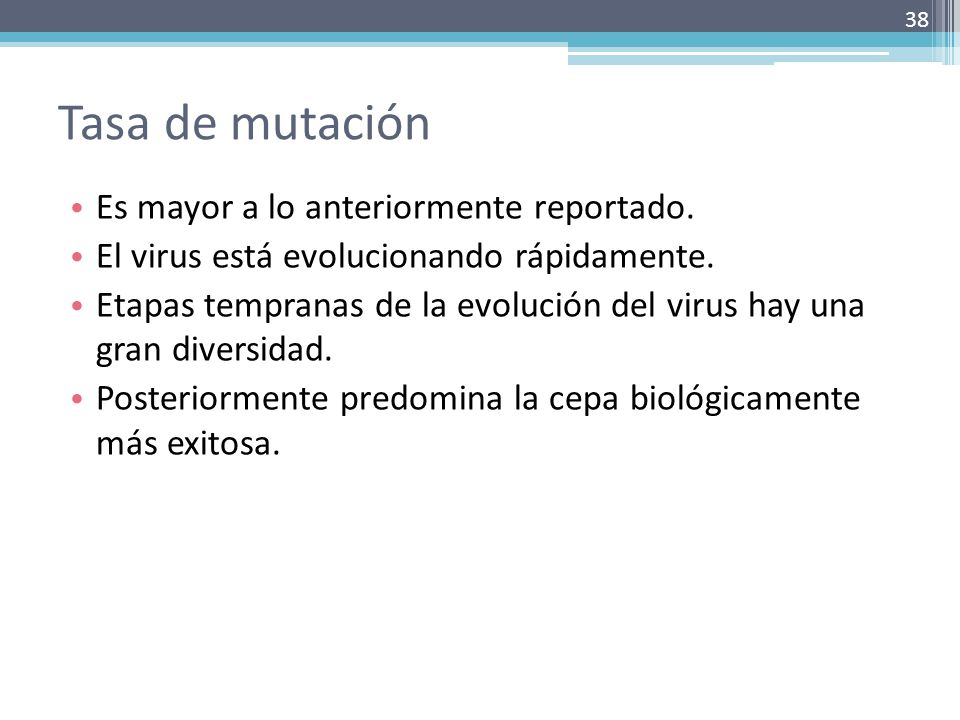 38

Tasa de mutación

• Es mayor a lo anteriormente reportado.
• El virus está evolucionando rápidamente.
• Etapas tempranas de la evolución del virus hay una gran diversidad.
• Posteriormente predomina la cepa biológicamente más exitosa.